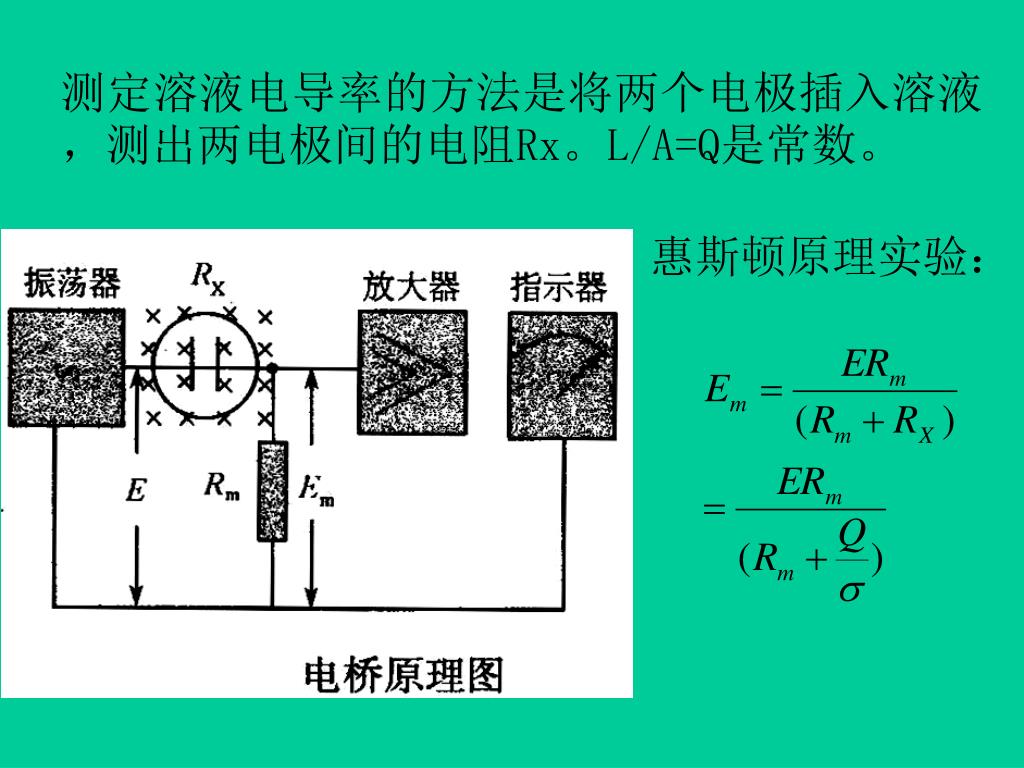 测定溶液电导率的方法是将两个电极插入溶液，测出两电极间的电阻Rx。L/A=Q是常数。

振荡器
$R_X$
放大器
指示器
$E$
$R_m$
$E_m$
电桥原理图

惠斯顿原理实验：

$E_m = \frac{ER_m}{(R_m + R_X)}$

$= \frac{ER_m}{(R_m + \frac{Q}{\sigma})}$